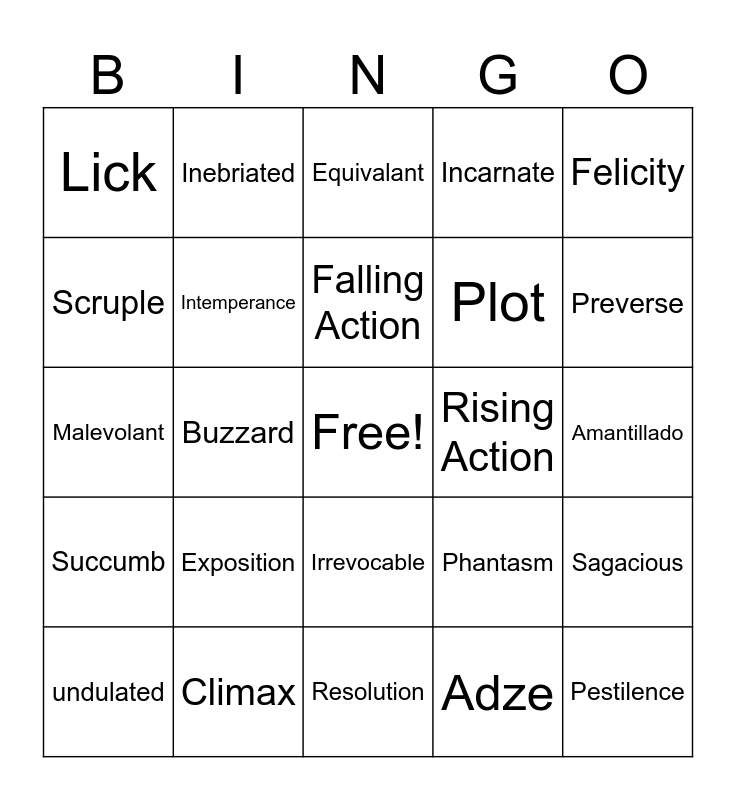 | B | I | N | G | O |
|---|---|---|---|---|
| Lick | Inebriated | Equivalant | Incarnate | Felicity |
| Scruple | Intemperance | Falling Action | Plot | Preverse |
| Malevolant | Buzzard | Free! | Rising Action | Amantillado |
| Succumb | Exposition | Irrevocable | Phantasm | Sagacious |
| undulated | Climax | Resolution | Adze | Pestilence |